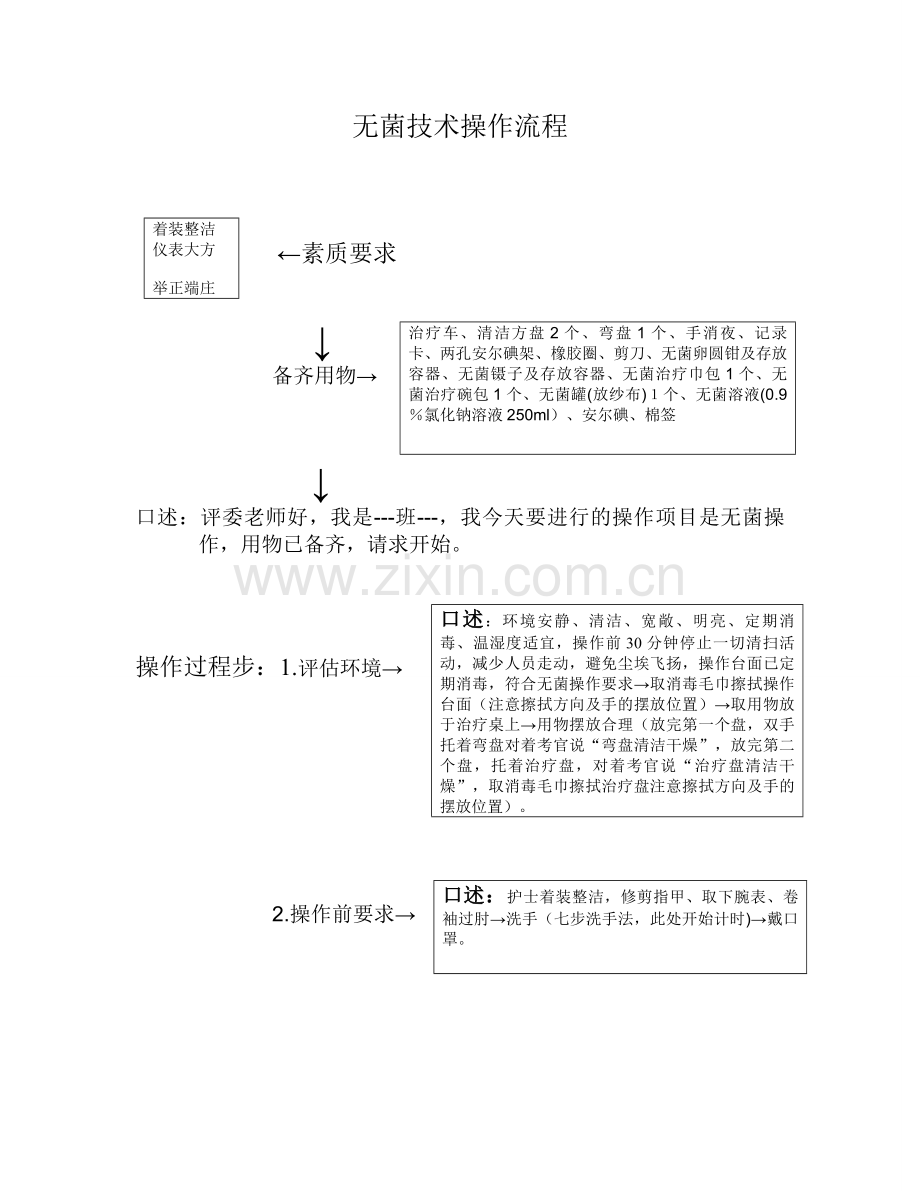 无菌技术操作流程

着装整洁
仪表大方

举正端庄

←素质要求

↓

备齐用物→

治疗车、清洁方盘2个、弯盘1个、手消夜、记录卡、两孔安尔碘架、橡胶圈、剪刀、无菌卵圆钳及存放容器、无菌镊子及存放容器、无菌治疗巾包1个、无菌治疗碗包1个、无菌罐(放纱布)1个、无菌溶液(0.9%氯化钠溶液250ml)、安尔碘、棉签

↓

口述：评委老师好，我是---班---，我今天要进行的操作项目是无菌操作，用物已备齐，请求开始。

操作过程步：1.评估环境→

口述：环境安静、清洁、宽敞、明亮、定期消毒、温湿度适宜，操作前30分钟停止一切清扫活动，减少人员走动，避免尘埃飞扬，操作台面已定期消毒，符合无菌操作要求→取消毒毛巾擦拭操作台面（注意擦拭方向及手的摆放位置）→取用物放于治疗桌上→用物摆放合理（放完第一个盘，双手托着弯盘对着考官说“弯盘清洁干燥”，放完第二个盘，托着治疗盘，对着考官说“治疗盘清洁干燥”，取消毒毛巾擦拭治疗盘注意擦拭方向及手的摆放位置）。

2.操作前要求→

口述：护士着装整洁，修剪指甲、取下腕表、卷袖过肘→洗手（七步洗手法，此处开始计时)→戴口罩。

www.zixin.com.cn